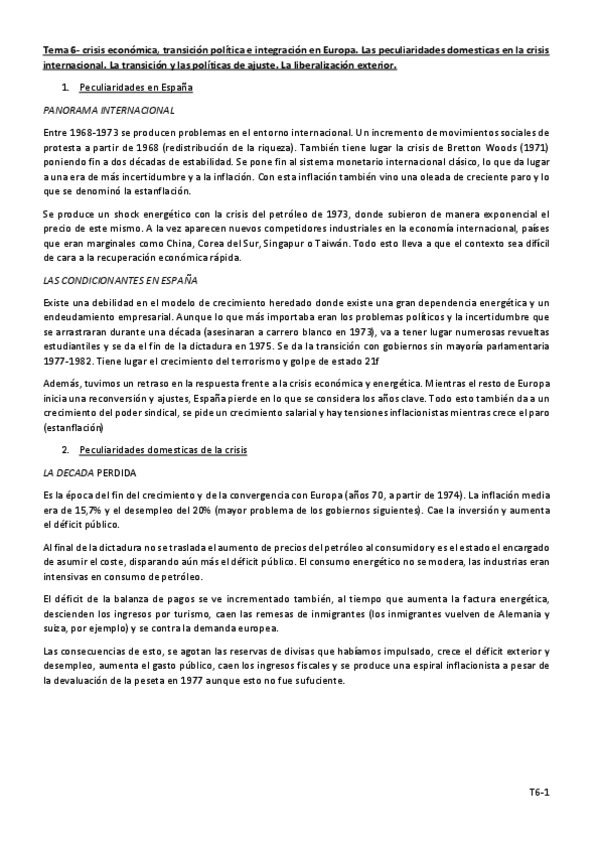 Tema 6- crisis económica, transición política e integración en Europa. Las peculiaridades domesticas en la crisis internacional. La transición y las políticas de ajuste. La liberalización exterior.

1. Peculiaridades en España

PANORAMA INTERNACIONAL

Entre 1968-1973 se producen problemas en el entorno internacional. Un incremento de movimientos sociales de protesta a partir de 1968 (redistribución de la riqueza). También tiene lugar la crisis de Bretton Woods (1971) poniendo fin a dos décadas de estabilidad. Se pone fin al sistema monetario internacional clásico, lo que da lugar a una era de más incertidumbre y a la inflación. Con esta inflación también vino una oleada de creciente paro y lo que se denominó la estanflación.

Se produce un shock energético con la crisis del petróleo de 1973, donde subieron de manera exponencial el precio de este mismo. A la vez aparecen nuevos competidores industriales en la economía internacional, países que eran marginales como China, Corea del Sur, Singapur o Taiwán. Todo esto lleva a que el contexto sea difícil de cara a la recuperación económica rápida.

LAS CONDICIONANTES EN ESPAÑA

Existe una debilidad en el modelo de crecimiento heredado donde existe una gran dependencia energética y un endeudamiento empresarial. Aunque lo que más importaba eran los problemas políticos y la incertidumbre que se arrastraran durante una década (asesinaran a carrero blanco en 1973), va a tener lugar numerosas revueltas estudiantiles y se da el fin de la dictadura en 1975. Se da la transición con gobiernos sin mayoría parlamentaria 1977-1982. Tiene lugar el crecimiento del terrorismo y golpe de estado 21f

Además, tuvimos un retraso en la respuesta frente a la crisis económica y energética. Mientras el resto de Europa inicia una reconversión y ajustes, España pierde en lo que se considera los años clave. Todo esto también da a un crecimiento del poder sindical, se pide un crecimiento salarial y hay tensiones inflacionistas mientras crece el paro (estanflación)

2. Peculiaridades domesticas de la crisis

LA DECADA PERDIDA

Es la época del fin del crecimiento y de la convergencia con Europa (años 70, a partir de 1974). La inflación media era de 15,7% y el desempleo del 20% (mayor problema de los gobiernos siguientes). Cae la inversión y aumenta el déficit público.

Al final de la dictadura no se traslada el aumento de precios del petróleo al consumidor y es el estado el encargado de asumir el coste, disparando aún más el déficit público. El consumo energético no se modera, las industrias eran intensivas en consumo de petróleo.

El déficit de la balanza de pagos se ve incrementado también, al tiempo que aumenta la factura energética, descienden los ingresos por turismo, caen las remesas de inmigrantes (los inmigrantes vuelven de Alemania y suiza, por ejemplo) y se contra la demanda europea.

Las consecuencias de esto, se agotan las reservas de divisas que habíamos impulsado, crece el déficit exterior y desempleo, aumenta el gasto público, caen los ingresos fiscales y se produce una espiral inflacionista a pesar de la devaluación de la peseta en 1977 aunque esto no fue sufuciente.

T6-1